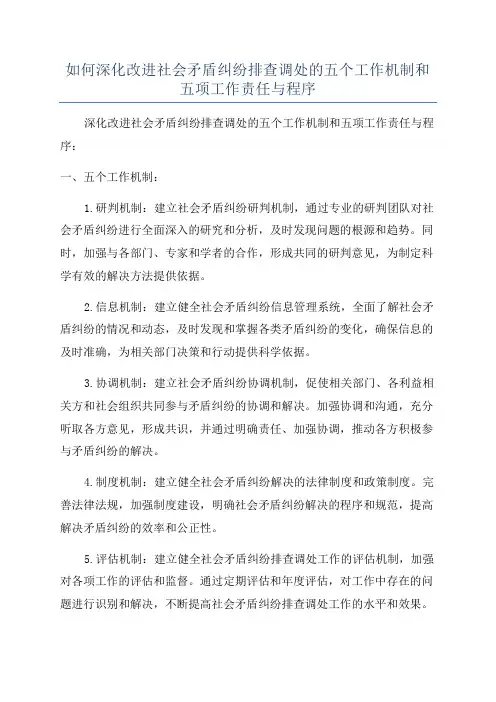 如何深化改进社会矛盾纠纷排查调处的五个工作机制和五项工作责任与程序

深化改进社会矛盾纠纷排查调处的五个工作机制和五项工作责任与程序：

一、五个工作机制：

1.研判机制：建立社会矛盾纠纷研判机制，通过专业的研判团队对社会矛盾纠纷进行全面深入的研究和分析，及时发现问题的根源和趋势。同时，加强与各部门、专家和学者的合作，形成共同的研判意见，为制定科学有效的解决方法提供依据。

2.信息机制：建立健全社会矛盾纠纷信息管理系统，全面了解社会矛盾纠纷的情况和动态，及时发现和掌握各类矛盾纠纷的变化，确保信息的及时准确，为相关部门决策和行动提供科学依据。

3.协调机制：建立社会矛盾纠纷协调机制，促使相关部门、各利益相关方和社会组织共同参与矛盾纠纷的协调和解决。加强协调和沟通，充分听取各方意见，形成共识，并通过明确责任、加强协调，推动各方积极参与矛盾纠纷的解决。

4.制度机制：建立健全社会矛盾纠纷解决的法律制度和政策制度。完善法律法规，加强制度建设，明确社会矛盾纠纷解决的程序和规范，提高解决矛盾纠纷的效率和公正性。

5.评估机制：建立健全社会矛盾纠纷排查调处工作的评估机制，加强对各项工作的评估和监督。通过定期评估和年度评估，对工作中存在的问题进行识别和解决，不断提高社会矛盾纠纷排查调处工作的水平和效果。